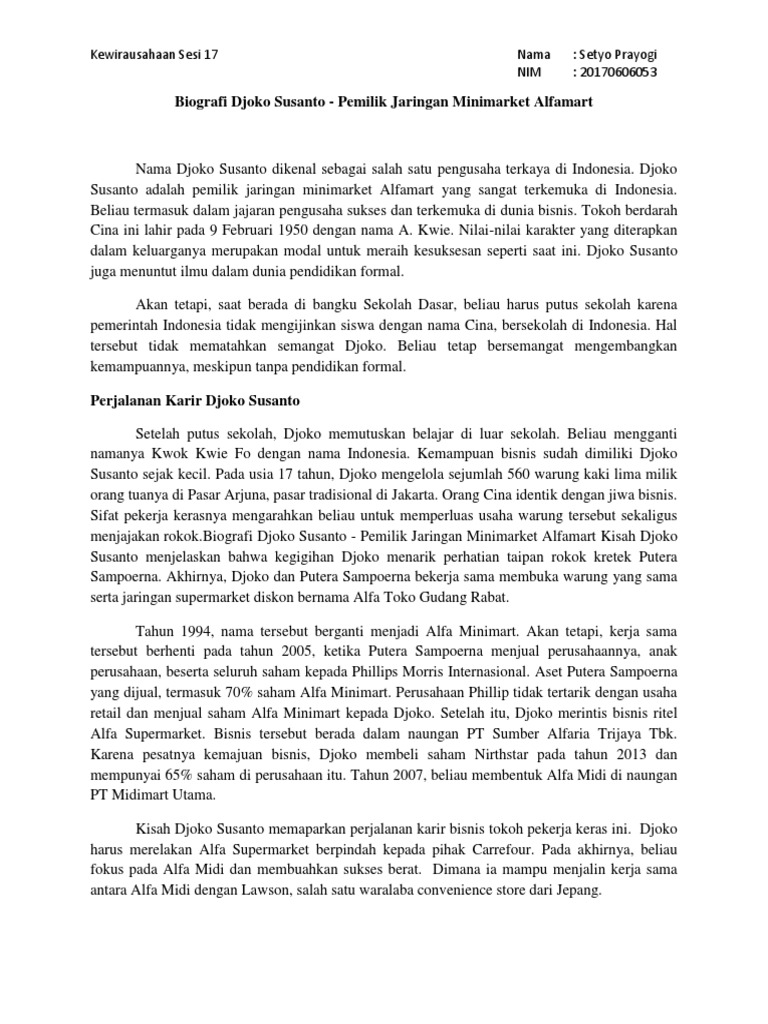 Kewirausahaan Sesi 17

Nama : Setyo Prayogi
NIM : 20170606053

Biografi Djoko Susanto - Pemilik Jaringan Minimarket Alfamart

Nama Djoko Susanto dikenal sebagai salah satu pengusaha terkaya di Indonesia. Djoko Susanto adalah pemilik jaringan minimarket Alfamart yang sangat terkemuka di Indonesia. Beliau termasuk dalam jajaran pengusaha sukses dan terkemuka di dunia bisnis. Tokoh berdarah Cina ini lahir pada 9 Februari 1950 dengan nama A. Kwie. Nilai-nilai karakter yang diterapkan dalam keluarganya merupakan modal untuk meraih kesuksesan seperti saat ini. Djoko Susanto juga menuntut ilmu dalam dunia pendidikan formal.

Akan tetapi, saat berada di bangku Sekolah Dasar, beliau harus putus sekolah karena pemerintah Indonesia tidak mengijinkan siswa dengan nama Cina, bersekolah di Indonesia. Hal tersebut tidak mematahkan semangat Djoko. Beliau tetap bersemangat mengembangkan kemampuannya, meskipun tanpa pendidikan formal.

Perjalanan Karir Djoko Susanto

Setelah putus sekolah, Djoko memutuskan belajar di luar sekolah. Beliau mengganti namanya Kwok Kwie Fo dengan nama Indonesia. Kemampuan bisnis sudah dimiliki Djoko Susanto sejak kecil. Pada usia 17 tahun, Djoko mengelola sejumlah 560 warung kaki lima milik orang tuanya di Pasar Arjuna, pasar tradisional di Jakarta. Orang Cina identik dengan jiwa bisnis. Sifat pekerja kerasnya mengarahkan beliau untuk memperluas usaha warung tersebut sekaligus menjajakan rokok.Biografi Djoko Susanto - Pemilik Jaringan Minimarket Alfamart Kisah Djoko Susanto menjelaskan bahwa kegigihan Djoko menarik perhatian taipan rokok kretek Putera Sampoerna. Akhirnya, Djoko dan Putera Sampoerna bekerja sama membuka warung yang sama serta jaringan supermarket diskon bernama Alfa Toko Gudang Rabat.

Tahun 1994, nama tersebut berganti menjadi Alfa Minimart. Akan tetapi, kerja sama tersebut berhenti pada tahun 2005, ketika Putera Sampoerna menjual perusahaannya, anak perusahaan, beserta seluruh saham kepada Phillips Morris Internasional. Aset Putera Sampoerna yang dijual, termasuk 70% saham Alfa Minimart. Perusahaan Phillip tidak tertarik dengan usaha retail dan menjual saham Alfa Minimart kepada Djoko. Setelah itu, Djoko merintis bisnis ritel Alfa Supermarket. Bisnis tersebut berada dalam naungan PT Sumber Alfaria Trijaya Tbk. Karena pesatnya kemajuan bisnis, Djoko membeli saham Nirthstar pada tahun 2013 dan mempunyai 65% saham di perusahaan itu. Tahun 2007, beliau membentuk Alfa Midi di naungan PT Midimart Utama.

Kisah Djoko Susanto memaparkan perjalanan karir bisnis tokoh pekerja keras ini. Djoko harus merelakan Alfa Supermarket berpindah kepada pihak Carrefour. Pada akhirnya, beliau fokus pada Alfa Midi dan membuahkan sukses berat. Dimana ia mampu menjalin kerja sama antara Alfa Midi dengan Lawson, salah satu waralaba convenience store dari Jepang.